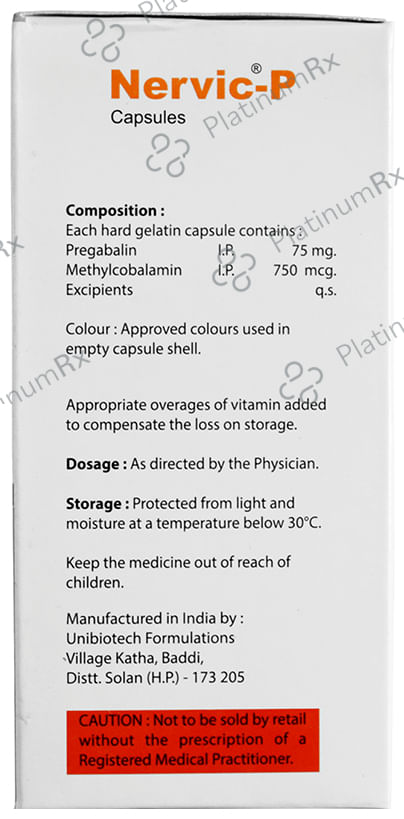 Nervic-P®
Capsules

Composition :
Each hard gelatin capsule contains :
Pregabalin I.P. 75 mg.
Methylcobalamin I.P. 750 mcg.
Excipients q.s.

Colour : Approved colours used in empty capsule shell.

Appropriate overages of vitamin added to compensate the loss on storage.

Dosage : As directed by the Physician.

Storage : Protected from light and moisture at a temperature below 30°C.

Keep the medicine out of reach of children.

Manufactured in India by :
Unibiotech Formulations
Village Katha, Baddi,
Distt. Solan (H.P.) - 173 205

CAUTION : Not to be sold by retail without the prescription of a Registered Medical Practitioner.

PlatinumRx